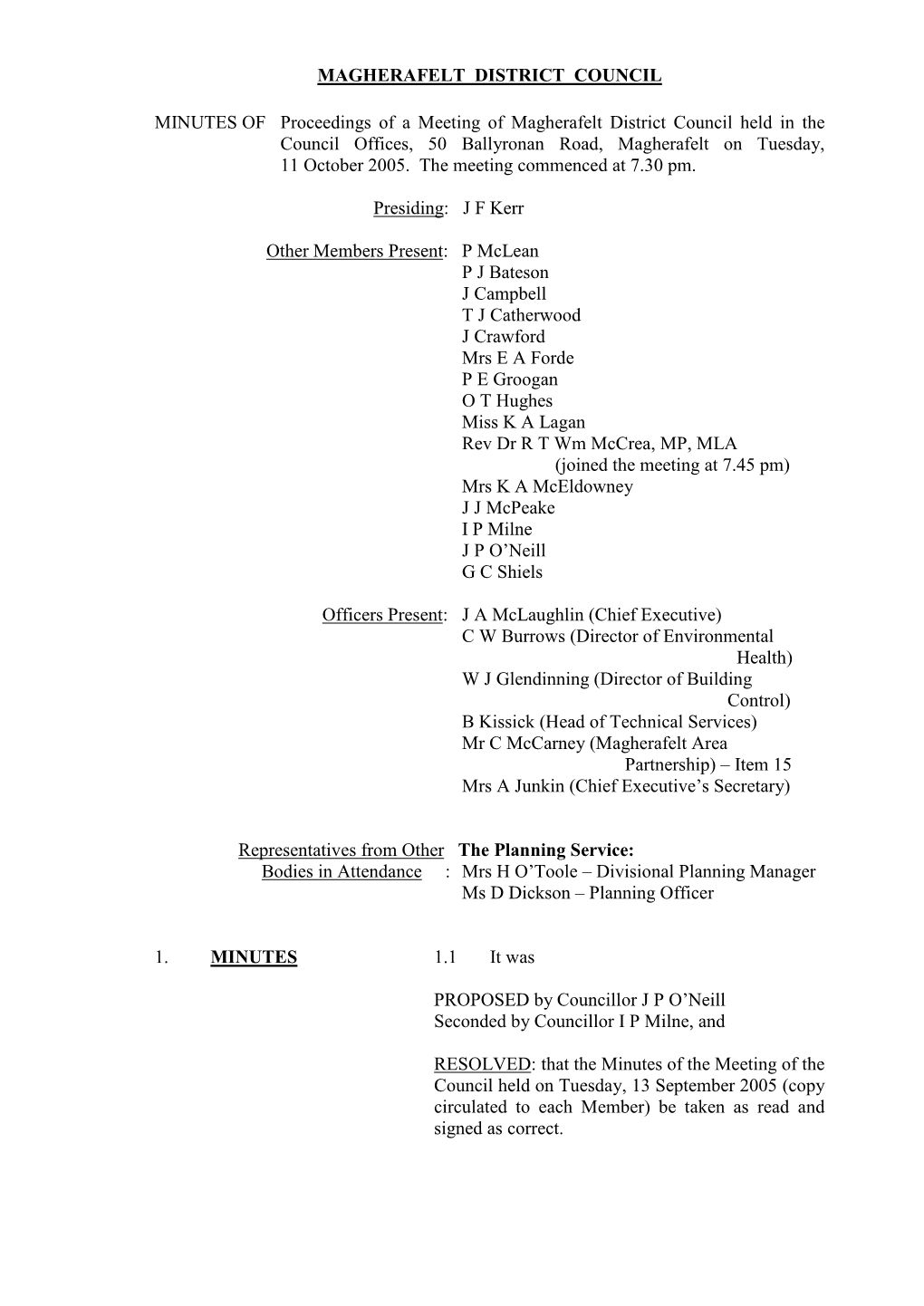 MAGHERAFELT DISTRICT COUNCIL

MINUTES OF Proceedings of a Meeting of Magherafelt District Council held in the Council Offices, 50 Ballyronan Road, Magherafelt on Tuesday, 11 October 2005. The meeting commenced at 7.30 pm.

Presiding: J F Kerr

Other Members Present: P McLean
P J Bateson
J Campbell
T J Catherwood
J Crawford
Mrs E A Forde
P E Groogan
O T Hughes
Miss K A Lagan
Rev Dr R T Wm McCrea, MP, MLA
(joined the meeting at 7.45 pm)
Mrs K A McEldowney
J J McPeake
I P Milne
J P O'Neill
G C Shiels

Officers Present: J A McLaughlin (Chief Executive)
C W Burrows (Director of Environmental Health)
W J Glendinning (Director of Building Control)
B Kissick (Head of Technical Services)
Mr C McCarney (Magherafelt Area Partnership) – Item 15
Mrs A Junkin (Chief Executive's Secretary)

Representatives from Other Bodies in Attendance : The Planning Service:
Mrs H O'Toole – Divisional Planning Manager
Ms D Dickson – Planning Officer

1. MINUTES 1.1 It was

PROPOSED by Councillor J P O'Neill
Seconded by Councillor I P Milne, and

RESOLVED: that the Minutes of the Meeting of the Council held on Tuesday, 13 September 2005 (copy circulated to each Member) be taken as read and signed as correct.